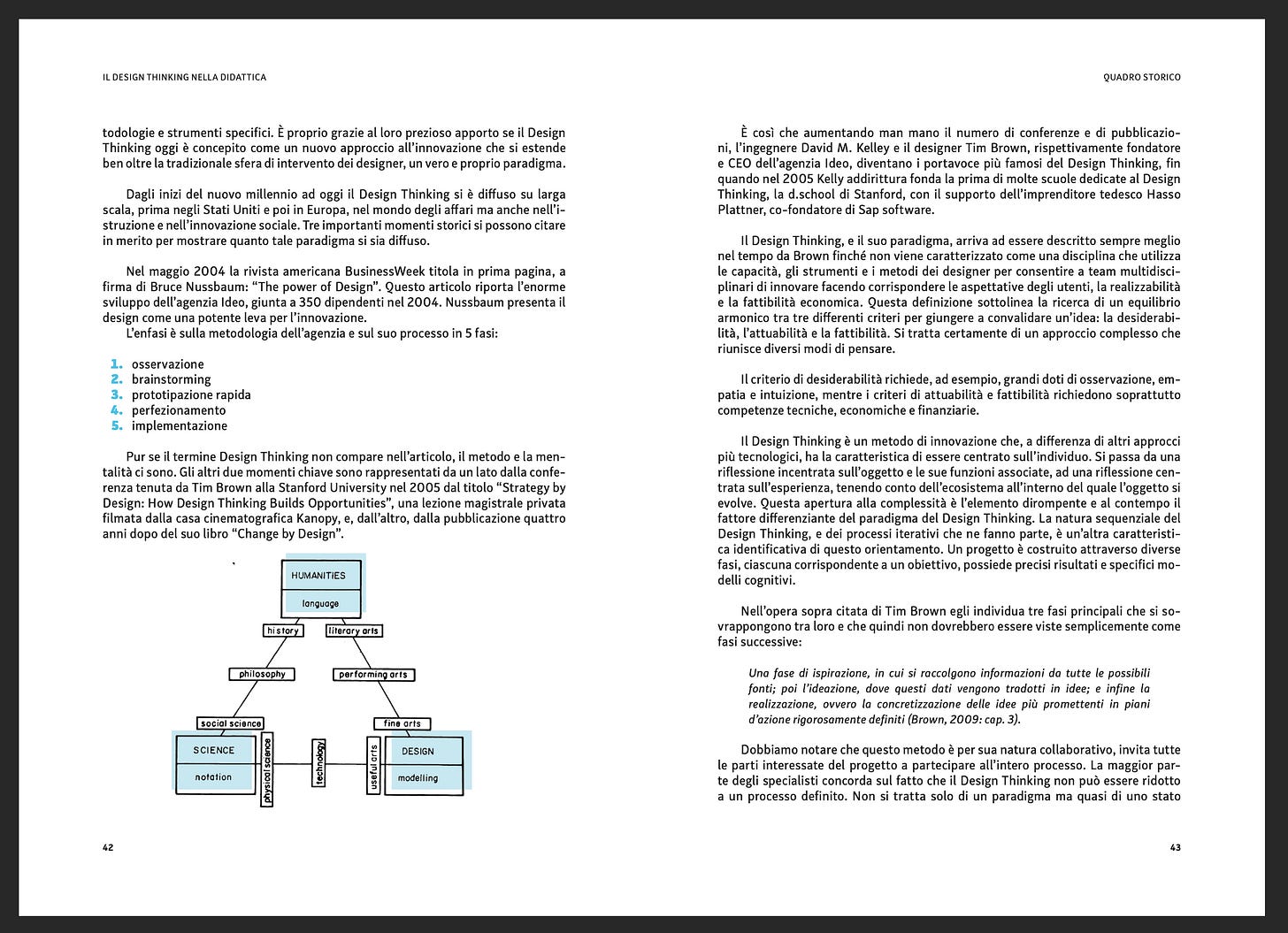 IL DESIGN THINKING NELLA DIDATTICA

todologie e strumenti specifici. È proprio grazie al loro prezioso apporto se il Design Thinking oggi è concepito come un nuovo approccio all'innovazione che si estende ben oltre la tradizionale sfera di intervento dei designer, un vero e proprio paradigma.

Dagli inizi del nuovo millennio ad oggi il Design Thinking si è diffuso su larga scala, prima negli Stati Uniti e poi in Europa, nel mondo degli affari ma anche nell'istruzione e nell'innovazione sociale. Tre importanti momenti storici si possono citare in merito per mostrare quanto tale paradigma si sia diffuso.

Nel maggio 2004 la rivista americana BusinessWeek titola in prima pagina, a firma di Bruce Nussbaum: "The power of Design". Questo articolo riporta l'enorme sviluppo dell'agenzia Ideo, giunta a 350 dipendenti nel 2004. Nussbaum presenta il design come una potente leva per l'innovazione.
L'enfasi è sulla metodologia dell'agenzia e sul suo processo in 5 fasi:

1. osservazione
2. brainstorming
3. prototipazione rapida
4. perfezionamento
5. implementazione

Pur se il termine Design Thinking non compare nell'articolo, il metodo e la mentalità ci sono. Gli altri due momenti chiave sono rappresentati da un lato dalla conferenza tenuta da Tim Brown alla Stanford University nel 2005 dal titolo "Strategy by Design: How Design Thinking Builds Opportunities", una lezione magistrale privata filmata dalla casa cinematografica Kanopy, e, dall'altro, dalla pubblicazione quattro anni dopo del suo libro "Change by Design".

HUMANITIES
language
history
literary arts
philosophy
performing arts
social science
fine arts
SCIENCE
notation
physical science
technology
useful arts
DESIGN
modelling

42

QUADRO STORICO

È così che aumentando man mano il numero di conferenze e di pubblicazioni, l'ingegnere David M. Kelley e il designer Tim Brown, rispettivamente fondatore e CEO dell'agenzia Ideo, diventano i portavoce più famosi del Design Thinking, fin quando nel 2005 Kelly addirittura fonda la prima di molte scuole dedicate al Design Thinking, la d.school di Stanford, con il supporto dell'imprenditore tedesco Hasso Plattner, co-fondatore di Sap software.

Il Design Thinking, e il suo paradigma, arriva ad essere descritto sempre meglio nel tempo da Brown finché non viene caratterizzato come una disciplina che utilizza le capacità, gli strumenti e i metodi dei designer per consentire a team multidisciplinari di innovare facendo corrispondere le aspettative degli utenti, la realizzabilità e la fattibilità economica. Questa definizione sottolinea la ricerca di un equilibrio armonico tra tre differenti criteri per giungere a convalidare un'idea: la desiderabilità, l'attuabilità e la fattibilità. Si tratta certamente di un approccio complesso che riunisce diversi modi di pensare.

Il criterio di desiderabilità richiede, ad esempio, grandi doti di osservazione, empatia e intuizione, mentre i criteri di attuabilità e fattibilità richiedono soprattutto competenze tecniche, economiche e finanziarie.

Il Design Thinking è un metodo di innovazione che, a differenza di altri approcci più tecnologici, ha la caratteristica di essere centrato sull'individuo. Si passa da una riflessione incentrata sull'oggetto e le sue funzioni associate, ad una riflessione centrata sull'esperienza, tenendo conto dell'ecosistema all'interno del quale l'oggetto si evolve. Questa apertura alla complessità è l'elemento dirompente e al contempo il fattore differenziante del paradigma del Design Thinking. La natura sequenziale del Design Thinking, e dei processi iterativi che ne fanno parte, è un'altra caratteristica identificativa di questo orientamento. Un progetto è costruito attraverso diverse fasi, ciascuna corrispondente a un obiettivo, possiede precisi risultati e specifici modelli cognitivi.

Nell'opera sopra citata di Tim Brown egli individua tre fasi principali che si sovrappongono tra loro e che quindi non dovrebbero essere viste semplicemente come fasi successive:

Una fase di ispirazione, in cui si raccolgono informazioni da tutte le possibili fonti; poi l'ideazione, dove questi dati vengono tradotti in idee; e infine la realizzazione, ovvero la concretizzazione delle idee più promettenti in piani d'azione rigorosamente definiti (Brown, 2009: cap. 3).

Dobbiamo notare che questo metodo è per sua natura collaborativo, invita tutte le parti interessate del progetto a partecipare all'intero processo. La maggior parte degli specialisti concorda sul fatto che il Design Thinking non può essere ridotto a un processo definito. Non si tratta solo di un paradigma ma quasi di uno stato

43